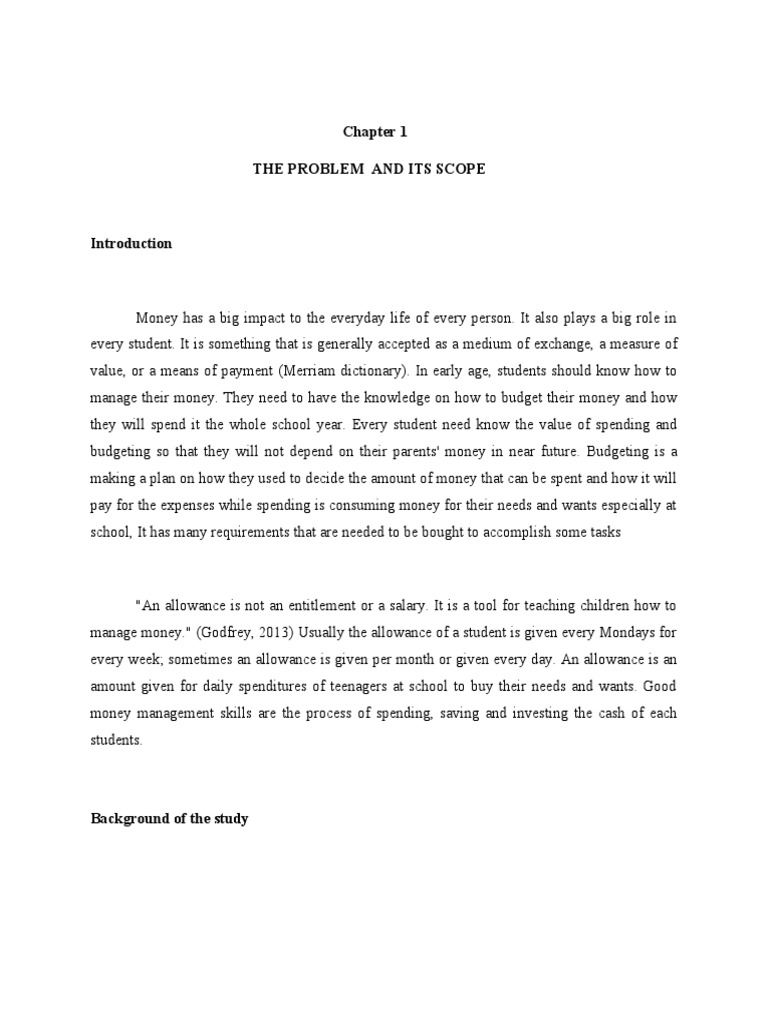 Chapter 1

THE PROBLEM AND ITS SCOPE

Introduction

Money has a big impact to the everyday life of every person. It also plays a big role in every student. It is something that is generally accepted as a medium of exchange, a measure of value, or a means of payment (Merriam dictionary). In early age, students should know how to manage their money. They need to have the knowledge on how to budget their money and how they will spend it the whole school year. Every student need know the value of spending and budgeting so that they will not depend on their parents' money in near future. Budgeting is a making a plan on how they used to decide the amount of money that can be spent and how it will pay for the expenses while spending is consuming money for their needs and wants especially at school, It has many requirements that are needed to be bought to accomplish some tasks

"An allowance is not an entitlement or a salary. It is a tool for teaching children how to manage money." (Godfrey, 2013) Usually the allowance of a student is given every Mondays for every week; sometimes an allowance is given per month or given every day. An allowance is an amount given for daily spenditures of teenagers at school to buy their needs and wants. Good money management skills are the process of spending, saving and investing the cash of each students.

Background of the study